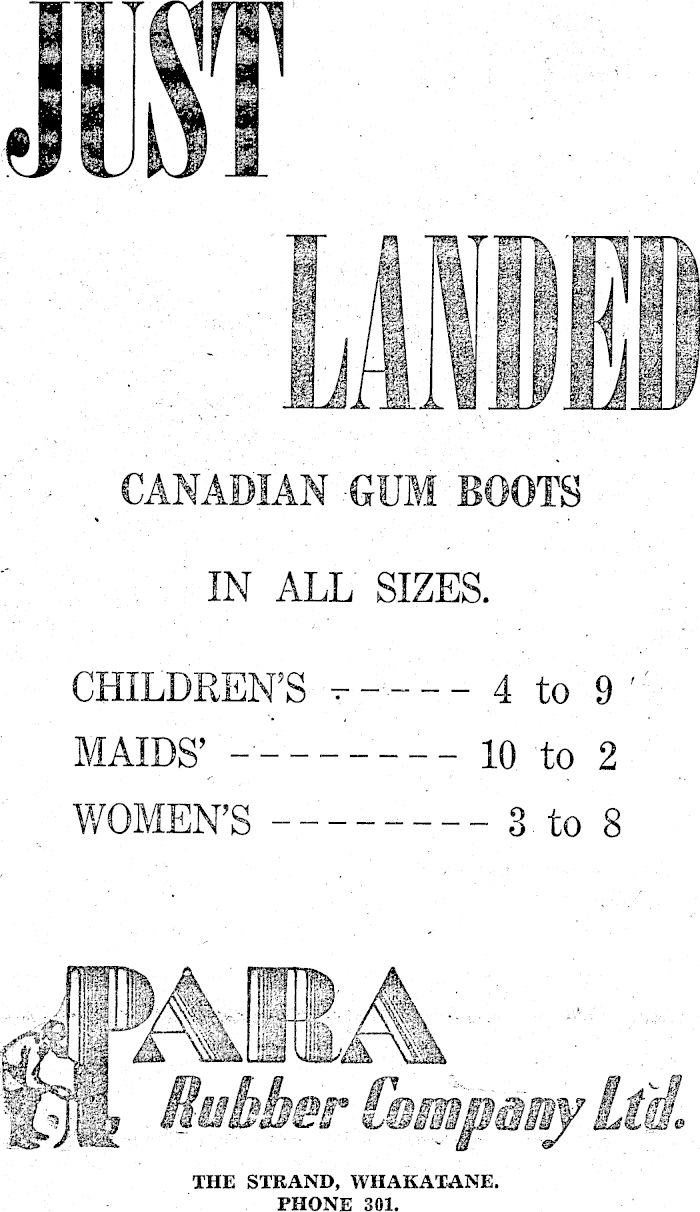 JUST

LANDED

CANADIAN GUM BOOTS

IN ALL SIZES.

CHILDREN'S 4 to 9

MAIDS' 10 to 2

WOMEN'S 3 to 8

PARA

Rubber Company Ltd.

THE STRAND, WHAKATANE.
PHONE 301.